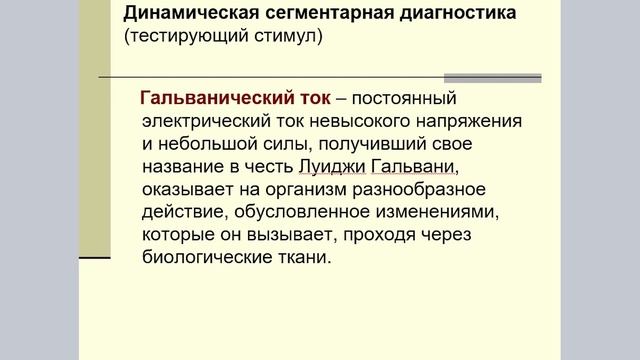 Динамическая сегментарная диагностика
(тестирующий стимул)

Гальванический ток – постоянный электрический ток невысокого напряжения и небольшой силы, получивший свое название в честь Луиджи Гальвани, оказывает на организм разнообразное действие, обусловленное изменениями, которые он вызывает, проходя через биологические ткани.